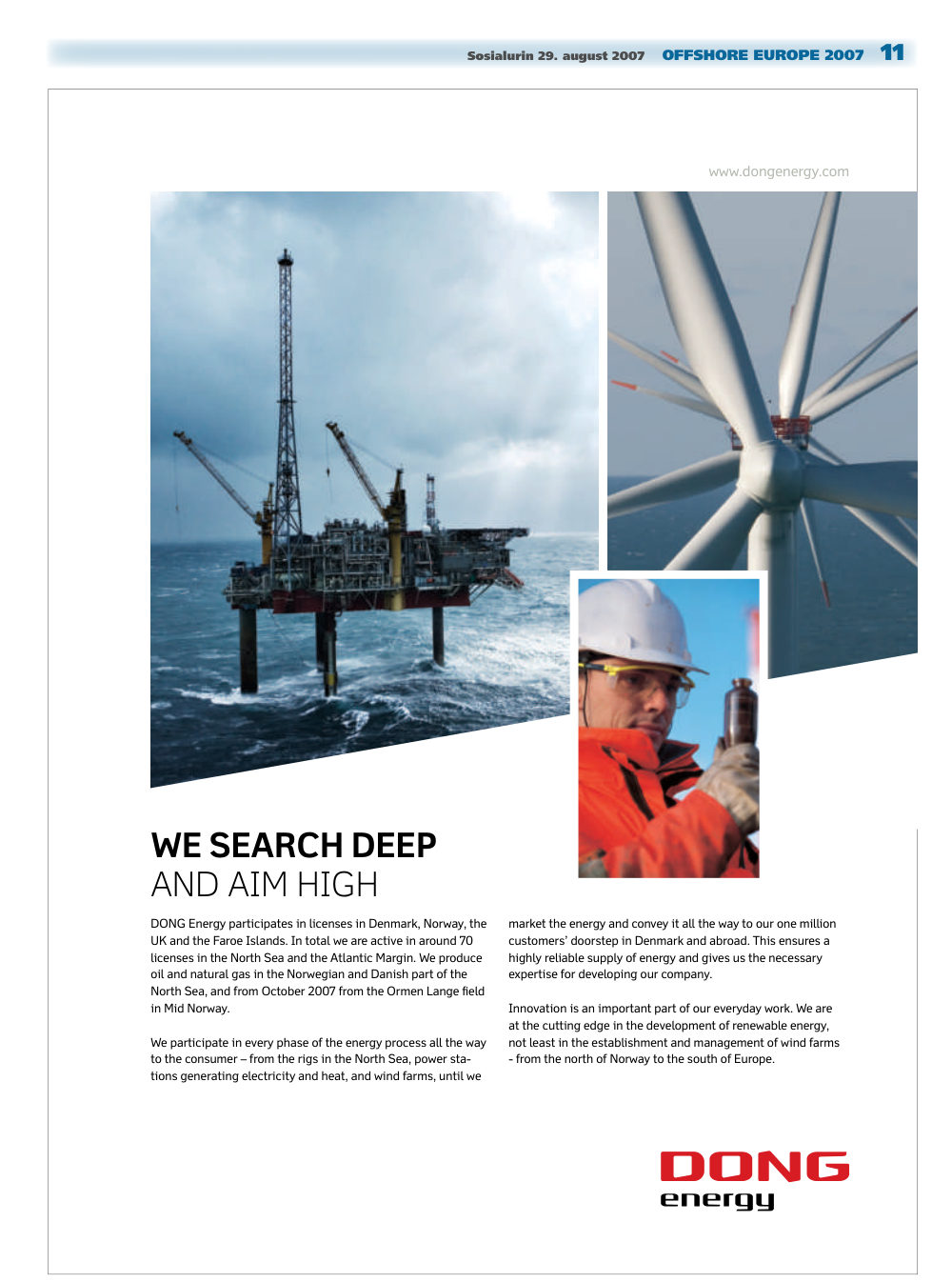 Sosialurin 29. august 2007 OFFSHORE EUROPE 2007 11

www.dongenergy.com

WE SEARCH DEEP
AND AIM HIGH

DONG Energy participates in licenses in Denmark, Norway, the UK and the Faroe Islands. In total we are active in around 70 licenses in the North Sea and the Atlantic Margin. We produce oil and natural gas in the Norwegian and Danish part of the North Sea, and from October 2007 from the Ormen Lange field in Mid Norway.

We participate in every phase of the energy process all the way to the consumer – from the rigs in the North Sea, power stations generating electricity and heat, and wind farms, until we market the energy and convey it all the way to our one million customers' doorstep in Denmark and abroad. This ensures a highly reliable supply of energy and gives us the necessary expertise for developing our company.

Innovation is an important part of our everyday work. We are at the cutting edge in the development of renewable energy, not least in the establishment and management of wind farms - from the north of Norway to the south of Europe.

DONG
energy